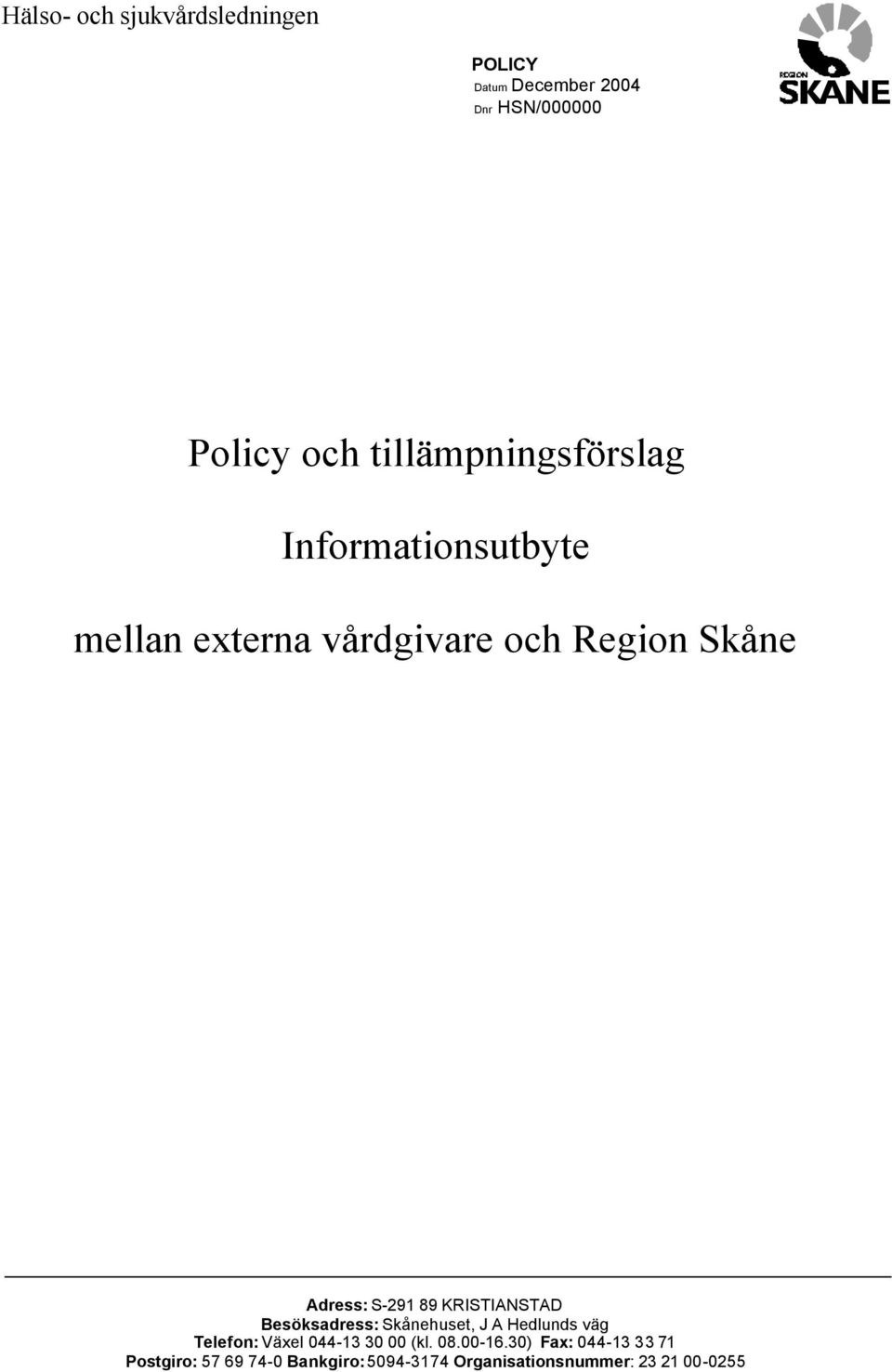 Hälso- och sjukvårdsledningen

POLICY
Datum December 2004
Dnr HSN/000000

REGION
SKÅNE

Policy och tillämpningsförslag

Informationsutbyte

mellan externa vårdgivare och Region Skåne

Adress: S-291 89 KRISTIANSTAD
Besöksadress: Skånehuset, J A Hedlunds väg
Telefon: Växel 044-13 30 00 (kl. 08.00-16.30) Fax: 044-13 33 71
Postgiro: 57 69 74-0 Bankgiro: 5094-3174 Organisationsnummer: 23 21 00-0255